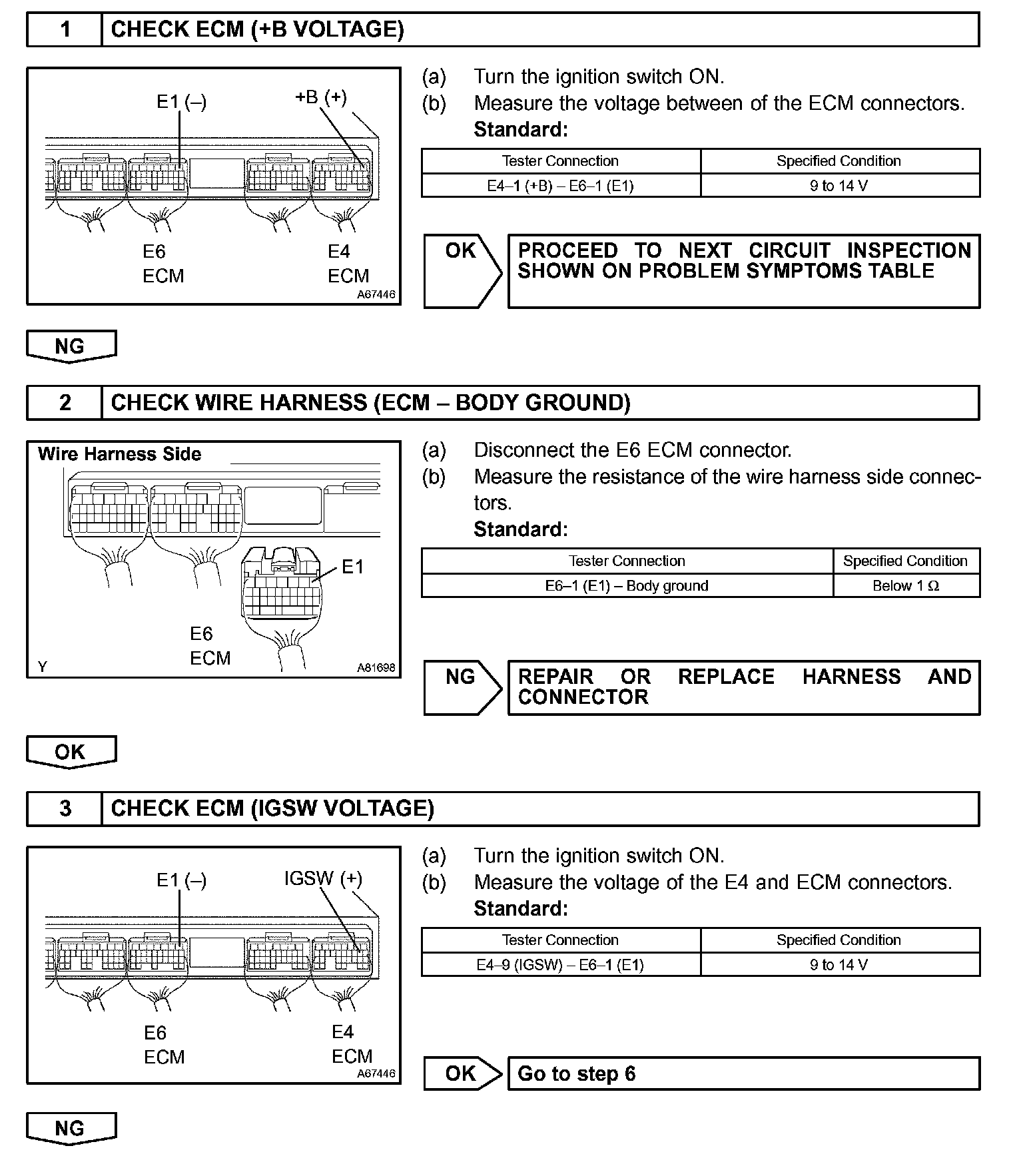 1 CHECK ECM (+B VOLTAGE)

E1 (–)
+B (+)
E6
ECM
E4
ECM
A67446

(a) Turn the ignition switch ON.
(b) Measure the voltage between of the ECM connectors.
Standard:

| Tester Connection | Specified Condition |
|---|---|
| E4–1 (+B) – E6–1 (E1) | 9 to 14 V |

OK PROCEED TO NEXT CIRCUIT INSPECTION SHOWN ON PROBLEM SYMPTOMS TABLE

NG

2 CHECK WIRE HARNESS (ECM – BODY GROUND)

Wire Harness Side
E1
E6
ECM
Y
A81698

(a) Disconnect the E6 ECM connector.
(b) Measure the resistance of the wire harness side connectors.
Standard:

| Tester Connection | Specified Condition |
|---|---|
| E6–1 (E1) – Body ground | Below 1 Ω |

NG REPAIR OR REPLACE HARNESS AND CONNECTOR

OK

3 CHECK ECM (IGSW VOLTAGE)

E1 (–)
IGSW (+)
E6
ECM
E4
ECM
A67446

(a) Turn the ignition switch ON.
(b) Measure the voltage of the E4 and ECM connectors.
Standard:

| Tester Connection | Specified Condition |
|---|---|
| E4–9 (IGSW) – E6–1 (E1) | 9 to 14 V |

OK Go to step 6

NG